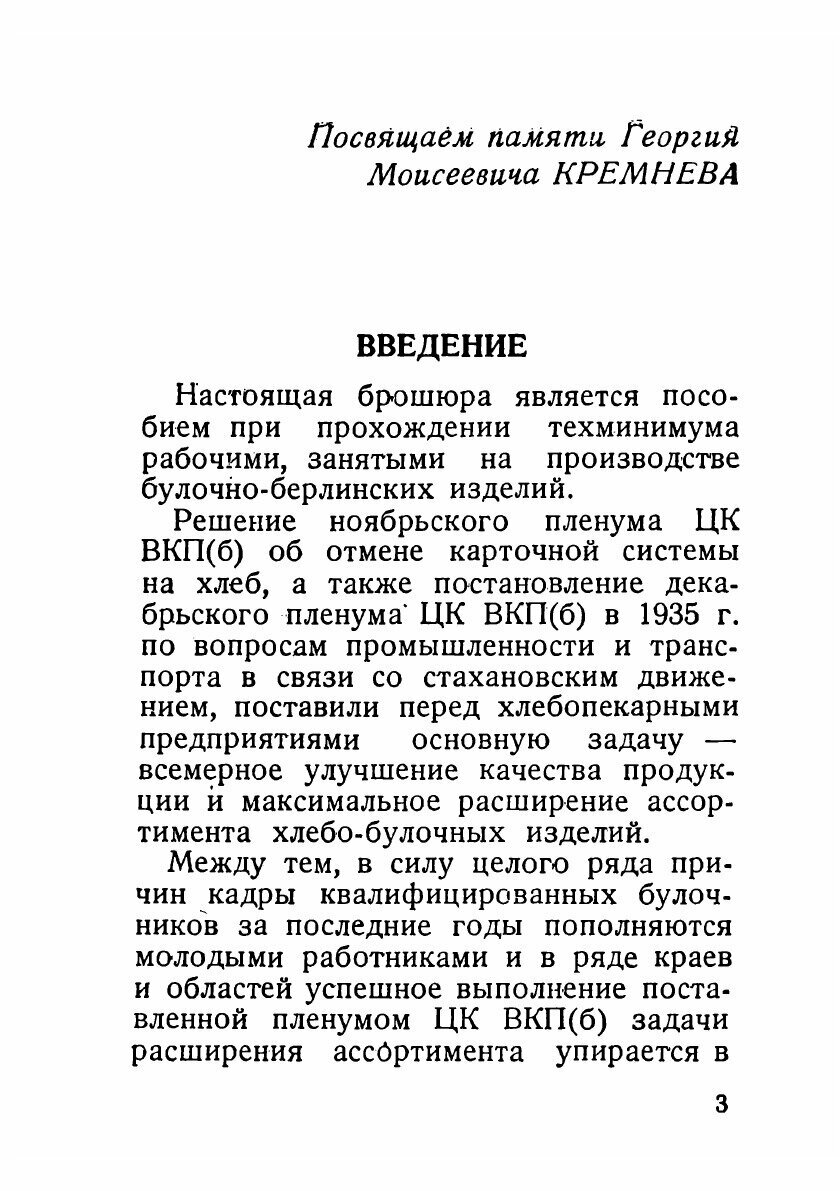 Посвящаем памяти Георгия Моисеевича КРЕМНЕВА

ВВЕДЕНИЕ

Настоящая брошюра является пособием при прохождении техминимума рабочими, занятыми на производстве булочно-берлинских изделий.

Решение ноябрьского пленума ЦК ВКП(б) об отмене карточной системы на хлеб, а также постановление декабрьского пленума ЦК ВКП(б) в 1935 г. по вопросам промышленности и транспорта в связи со стахановским движением, поставили перед хлебопекарными предприятиями основную задачу — всемерное улучшение качества продукции и максимальное расширение ассортимента хлебо-булочных изделий.

Между тем, в силу целого ряда причин кадры квалифицированных булочников за последние годы пополняются молодыми работниками и в ряде краев и областей успешное выполнение поставленной пленумом ЦК ВКП(б) задачи расширения ассортимента упирается в

3